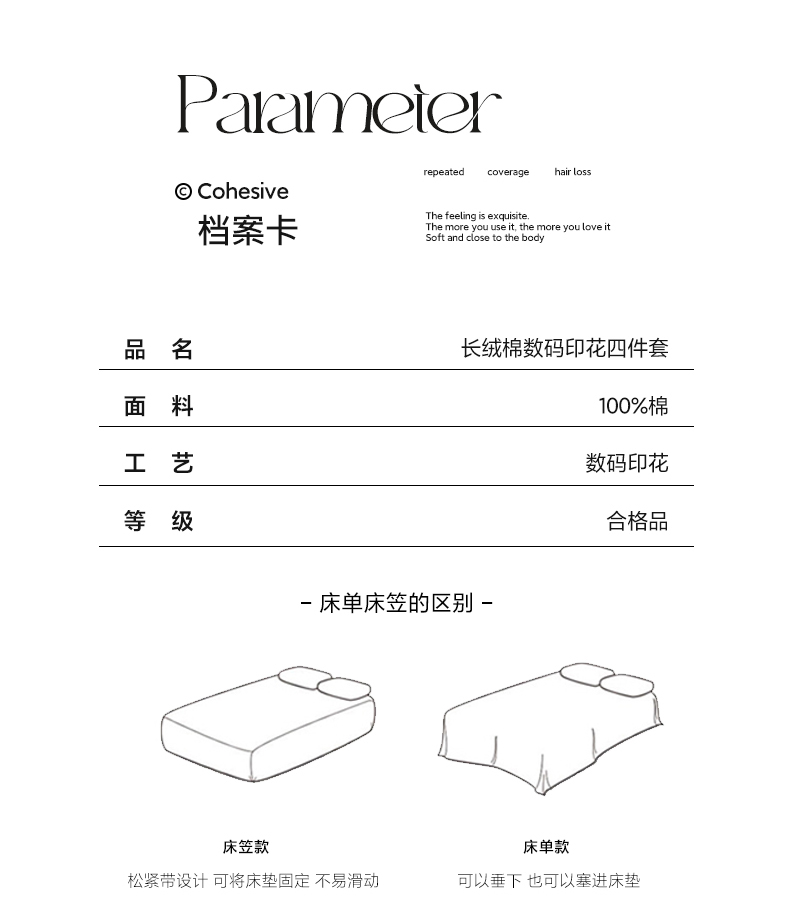 Parameter

© Cohesive
档案卡

repeated coverage hair loss

The feeling is exquisite.
The more you use it, the more you love it
Soft and close to the body

| 品 名 | 长绒棉数码印花四件套 |
|---|---|
| 面 料 | 100%棉 |
| 工 艺 | 数码印花 |
| 等 级 | 合格品 |

- 床单床笠的区别 -

床笠款
松紧带设计 可将床垫固定 不易滑动

床单款
可以垂下 也可以塞进床垫